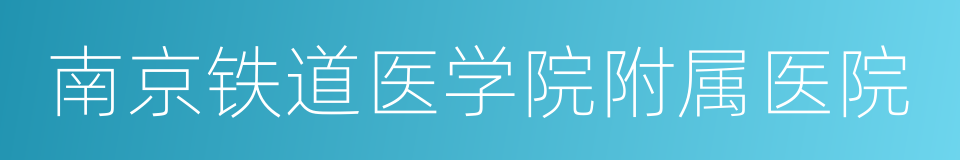 南京铁道医学院附属医院